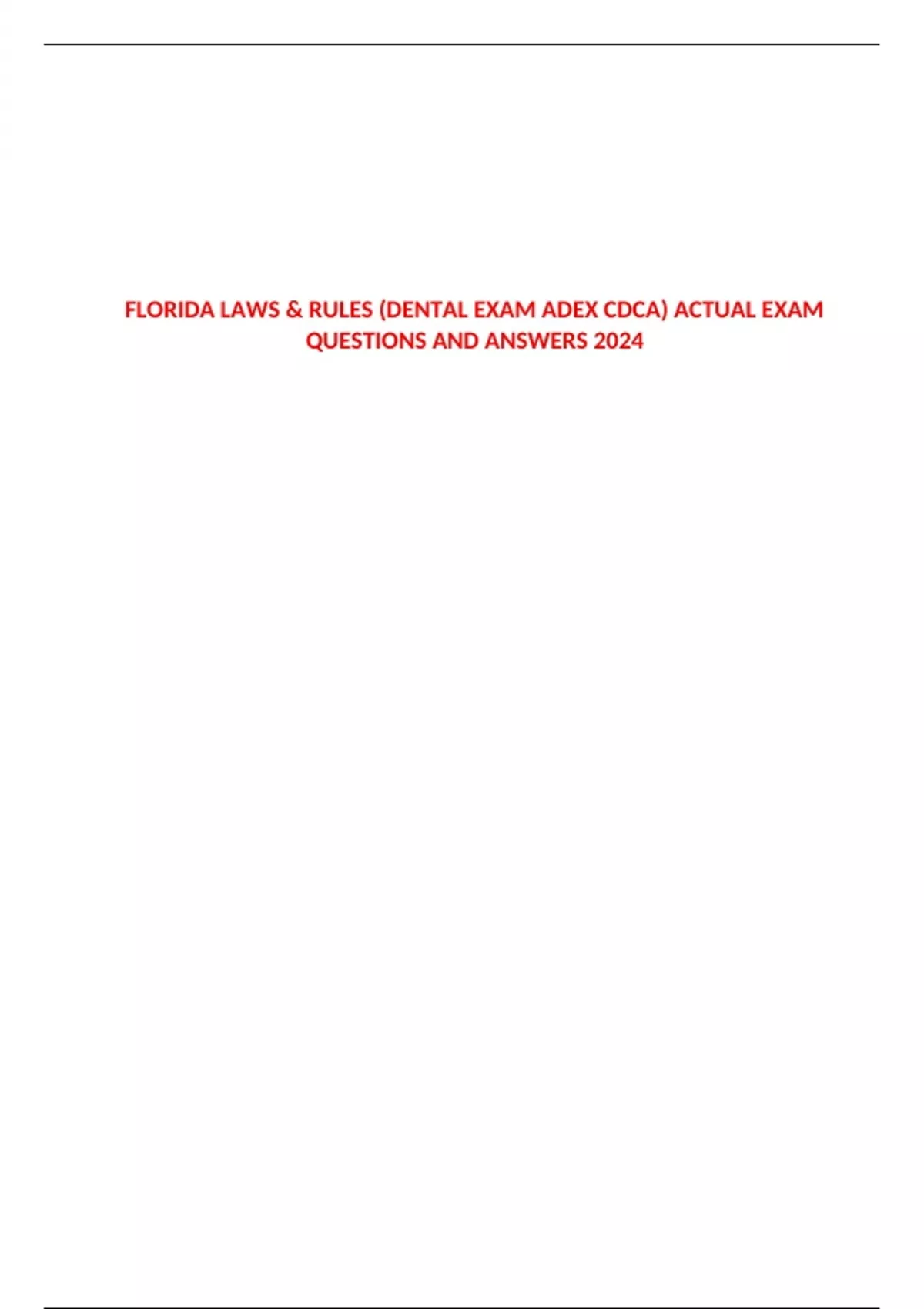 FLORIDA LAWS & RULES (DENTAL EXAM ADEX CDCA) ACTUAL EXAM QUESTIONS AND ANSWERS 2024